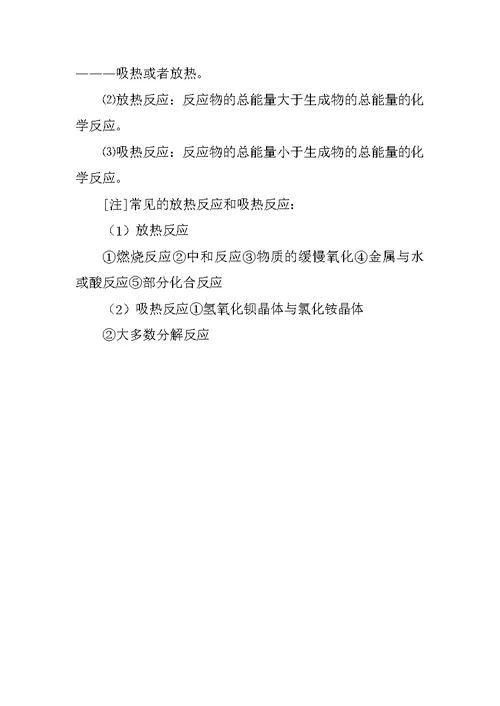 ———吸热或者放热。

⑵放热反应：反应物的总能量大于生成物的总能量的化学反应。

⑶吸热反应：反应物的总能量小于生成物的总能量的化学反应。

[注]常见的放热反应和吸热反应：

（1）放热反应

①燃烧反应②中和反应③物质的缓慢氧化④金属与水或酸反应⑤部分化合反应

（2）吸热反应①氢氧化钡晶体与氯化铵晶体

②大多数分解反应